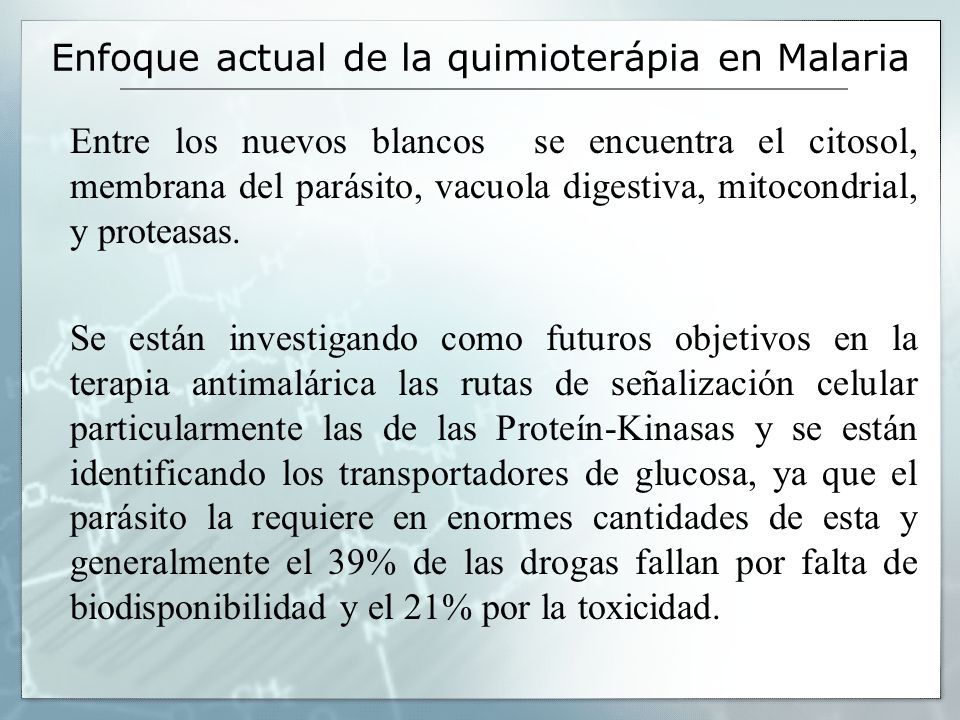 Enfoque actual de la quimioterápia en Malaria

Entre los nuevos blancos se encuentra el citosol, membrana del parásito, vacuola digestiva, mitocondrial, y proteasas.

Se están investigando como futuros objetivos en la terapia antimalárica las rutas de señalización celular particularmente las de las Proteín-Kinasas y se están identificando los transportadores de glucosa, ya que el parásito la requiere en enormes cantidades de esta y generalmente el 39% de las drogas fallan por falta de biodisponibilidad y el 21% por la toxicidad.